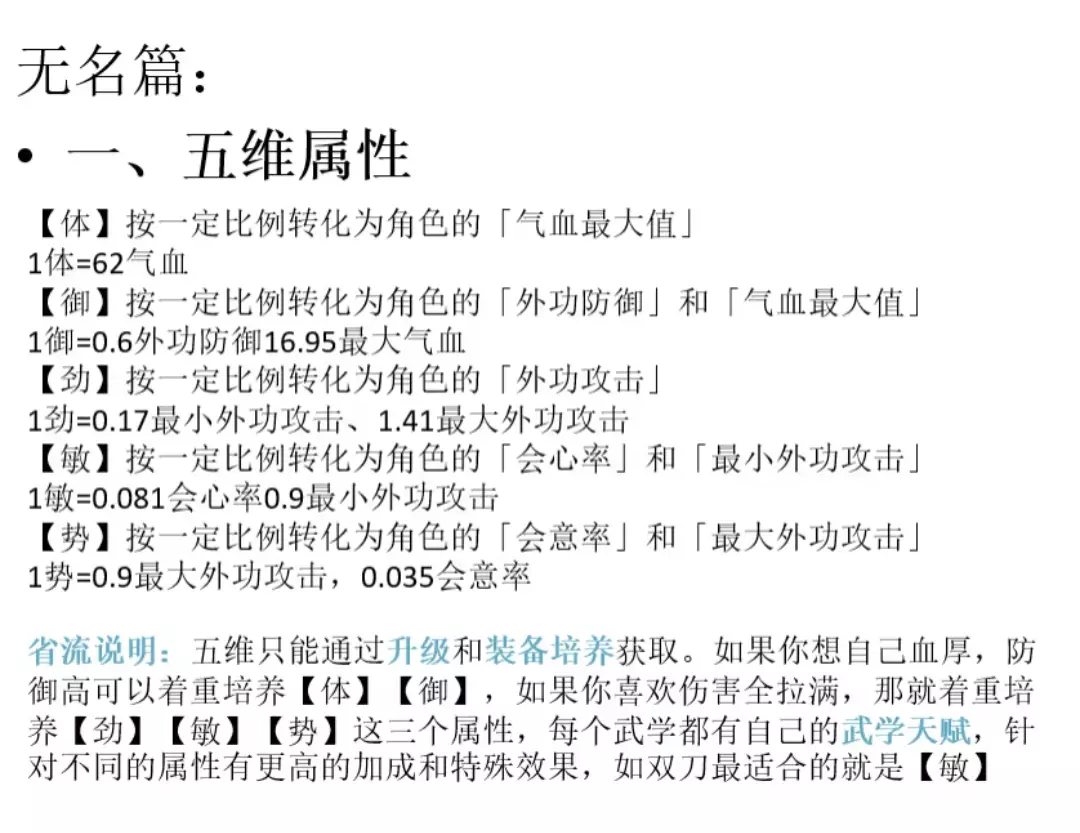 无名篇:

• 一、五维属性

【体】按一定比例转化为角色的「气血最大值」
1体=62气血
【御】按一定比例转化为角色的「外功防御」和「气血最大值」
1御=0.6外功防御16.95最大气血
【劲】按一定比例转化为角色的「外功攻击」
1劲=0.17最小外功攻击、1.41最大外功攻击
【敏】按一定比例转化为角色的「会心率」和「最小外功攻击」
1敏=0.081会心率0.9最小外功攻击
【势】按一定比例转化为角色的「会意率」和「最大外功攻击」
1势=0.9最大外功攻击，0.035会意率

省流说明：五维只能通过升级和装备培养获取。如果你想自己血厚，防御高可以着重培养【体】【御】，如果你喜欢伤害全拉满，那就着重培养【劲】【敏】【势】这三个属性，每个武学都有自己的武学天赋，针对不同的属性有更高的加成和特殊效果，如双刀最适合的就是【敏】